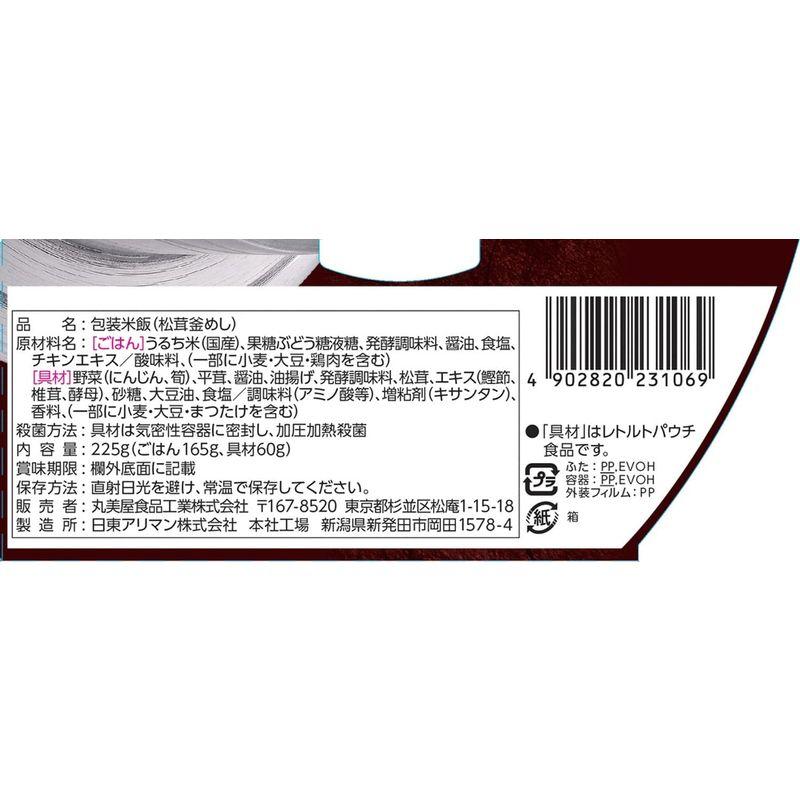 品　　名：包装米飯（松茸釜めし）
原材料名：［ごはん］うるち米（国産）、果糖ぶどう糖液糖、発酵調味料、醤油、食塩、チキンエキス／酸味料、（一部に小麦・大豆・鶏肉を含む）
［具材］野菜（にんじん、筍）、平茸、醤油、油揚げ、発酵調味料、松茸、エキス（鰹節、椎茸、酵母）、砂糖、大豆油、食塩／調味料（アミノ酸等）、増粘剤（キサンタン）、香料、（一部に小麦・大豆・まつたけを含む）
殺菌方法：具材は気密性容器に密封し、加圧加熱殺菌
内 容 量：225g（ごはん165g、具材60g）
賞味期限：欄外底面に記載
保存方法：直射日光を避け、常温で保存してください。
販 売 者：丸美屋食品工業株式会社　〒167-8520 東京都杉並区松庵1-15-18
製 造 所：日東アリマン株式会社　本社工場　新潟県新発田市岡田1578-4

4 902820 231069

●「具材」はレトルトパウチ食品です。
プラ
ふた：PP,EVOH
容器：PP,EVOH
外装フィルム：PP
紙
箱